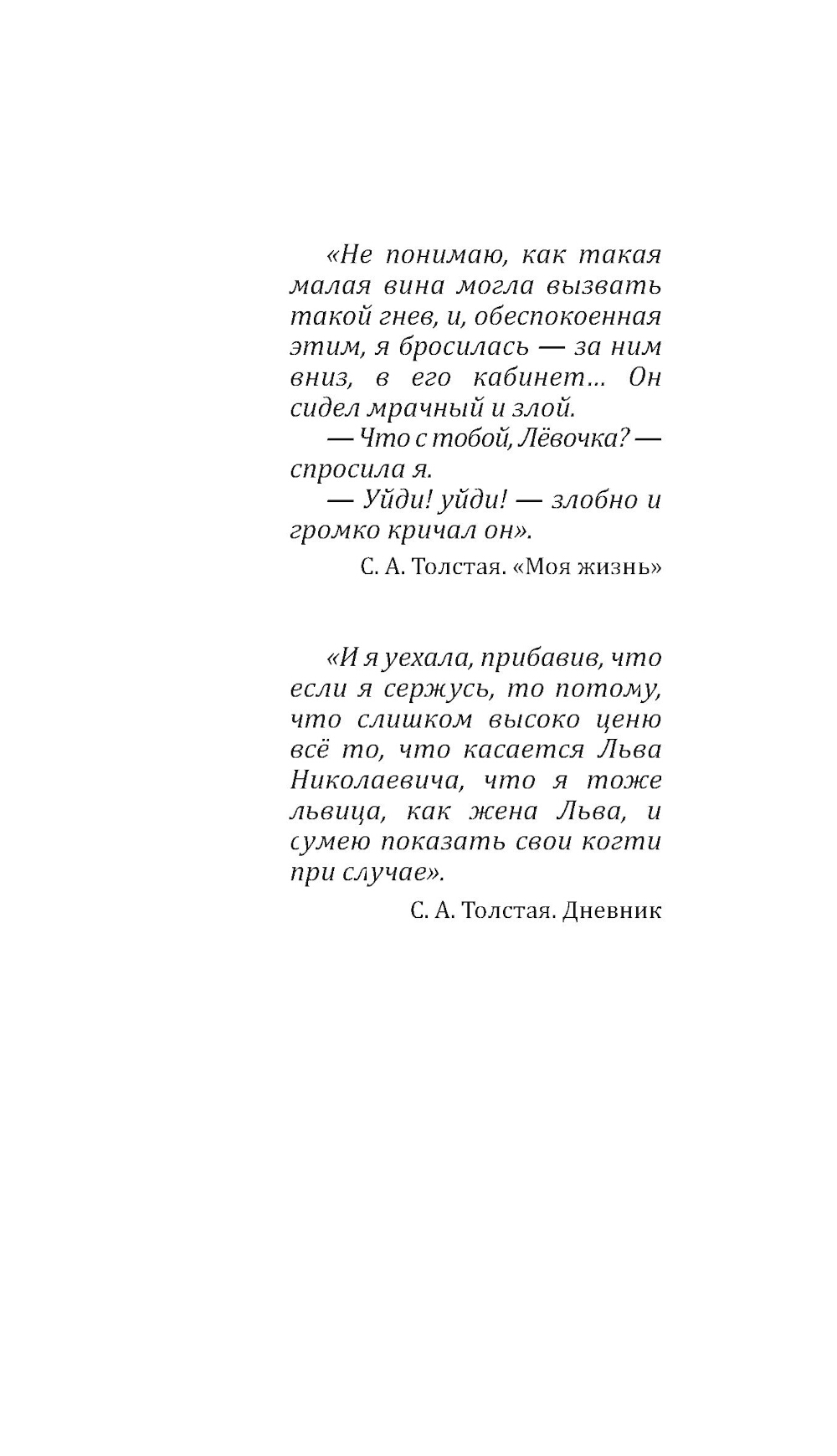 «Не понимаю, как такая малая вина могла вызвать такой гнев, и, обеспокоенная этим, я бросилась — за ним вниз, в его кабинет... Он сидел мрачный и злой.

— Что с тобой, Лёвочка? — спросила я.

— Уйди! уйди! — злобно и громко кричал он».

С. А. Толстая. «Моя жизнь»

«И я уехала, прибавив, что если я сержусь, то потому, что слишком высоко ценю всё то, что касается Льва Николаевича, что я тоже львица, как жена Льва, и сумею показать свои когти при случае».

С. А. Толстая. Дневник